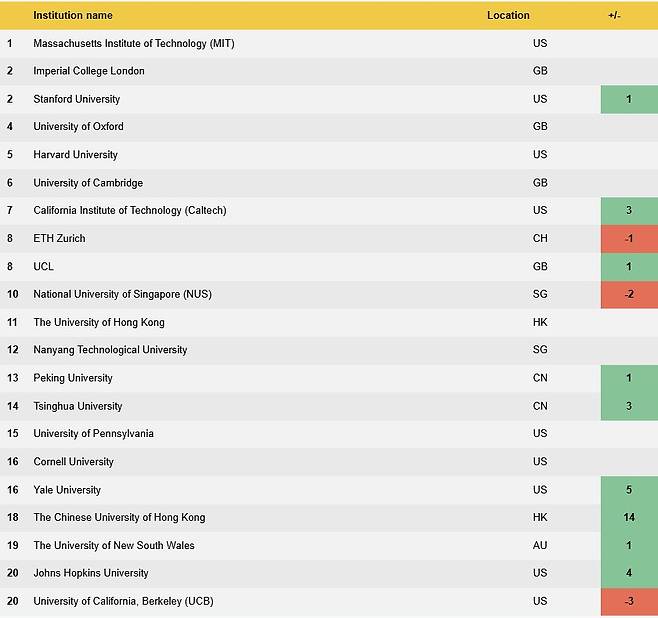 |  | Institution name | Location | +/- |
|---|---|---|---|
| 1 | Massachusetts Institute of Technology (MIT) | US |  |
| 2 | Imperial College London | GB |  |
| 2 | Stanford University | US | 1 |
| 4 | University of Oxford | GB |  |
| 5 | Harvard University | US |  |
| 6 | University of Cambridge | GB |  |
| 7 | California Institute of Technology (Caltech) | US | 3 |
| 8 | ETH Zurich | CH | -1 |
| 8 | UCL | GB | 1 |
| 10 | National University of Singapore (NUS) | SG | -2 |
| 11 | The University of Hong Kong | HK |  |
| 12 | Nanyang Technological University | SG |  |
| 13 | Peking University | CN | 1 |
| 14 | Tsinghua University | CN | 3 |
| 15 | University of Pennsylvania | US |  |
| 16 | Cornell University | US |  |
| 16 | Yale University | US | 5 |
| 18 | The Chinese University of Hong Kong | HK | 14 |
| 19 | The University of New South Wales | AU | 1 |
| 20 | Johns Hopkins University | US | 4 |
| 20 | University of California, Berkeley (UCB) | US | -3 |